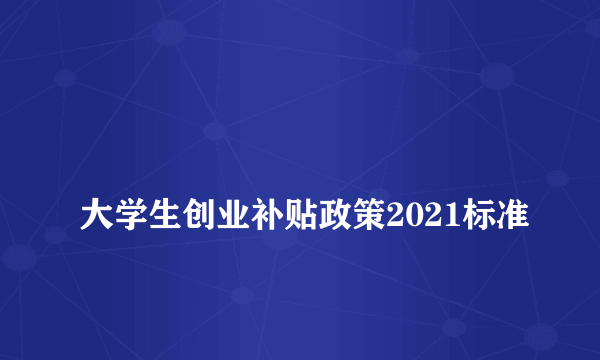 大学生创业补贴政策2021标准